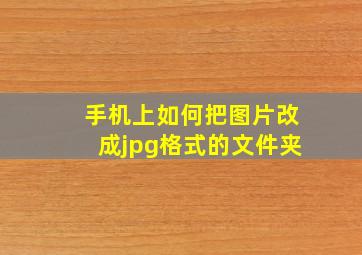 手机上如何把图片改成jpg格式的文件夹